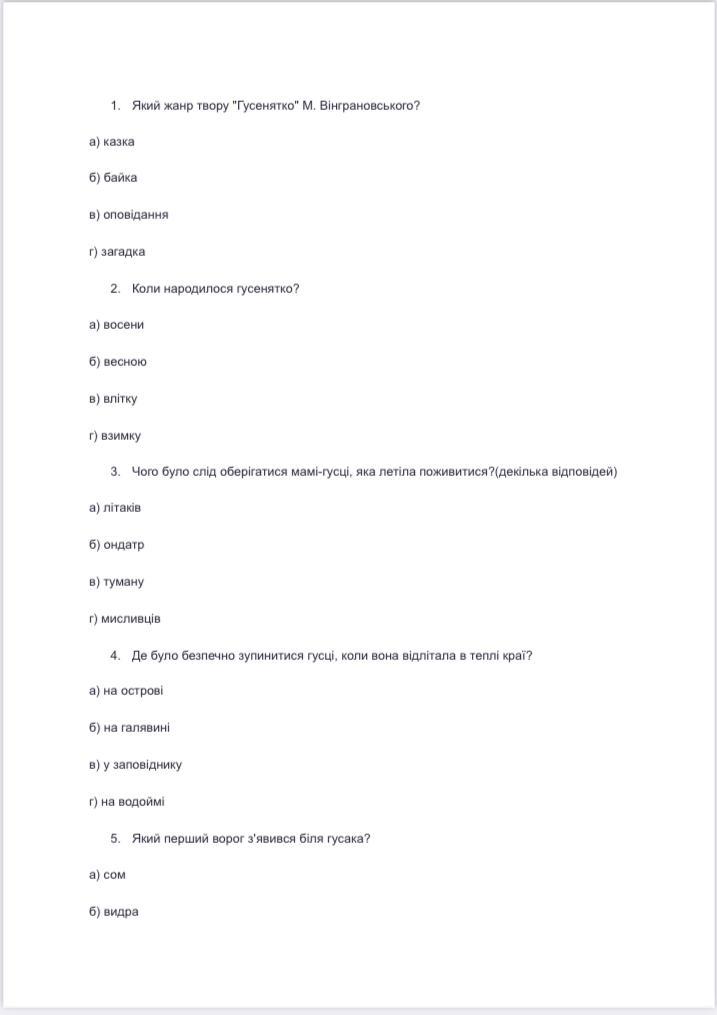 1. Який жанр твору "Гусенятко" М. Вінграновського?

а) казка

б) байка

в) оповідання

г) загадка

2. Коли народилося гусенятко?

а) восени

б) весною

в) влітку

г) взимку

3. Чого було слід оберігатися мамі-гусці, яка летіла поживитися?(декілька відповідей)

а) літаків

б) ондатр

в) туману

г) мисливців

4. Де було безпечно зупинитися гусці, коли вона відлітала в теплі краї?

а) на острові

б) на галявині

в) у заповіднику

г) на водоймі

5. Який перший ворог з'явився біля гусака?

а) сом

б) видра